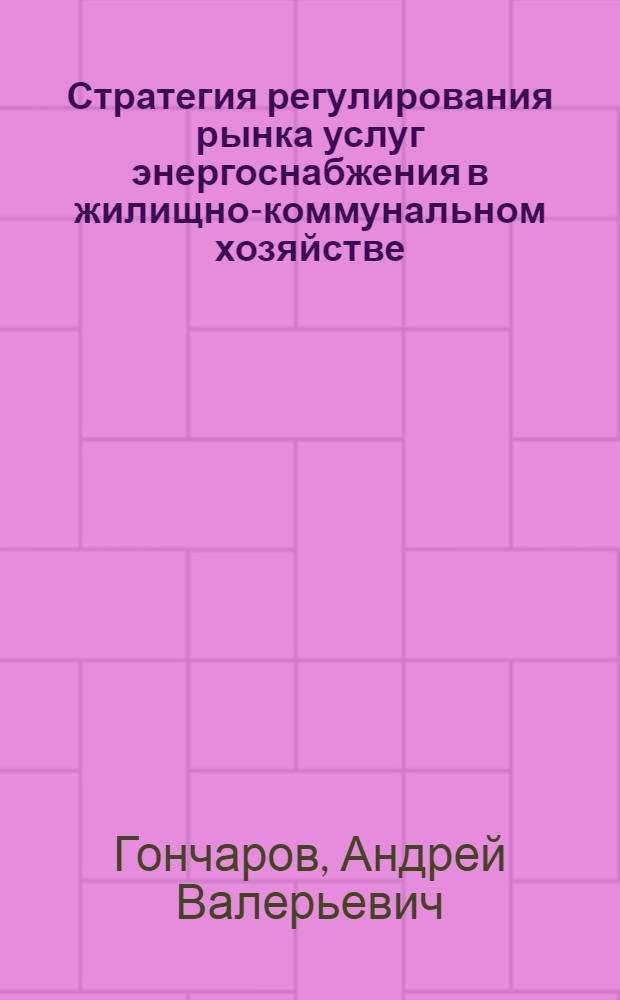 Стратегия регулирования рынка услуг энергоснабжения в жилищно-коммунальном хозяйстве

Гончаров, Андрей Валерьевич